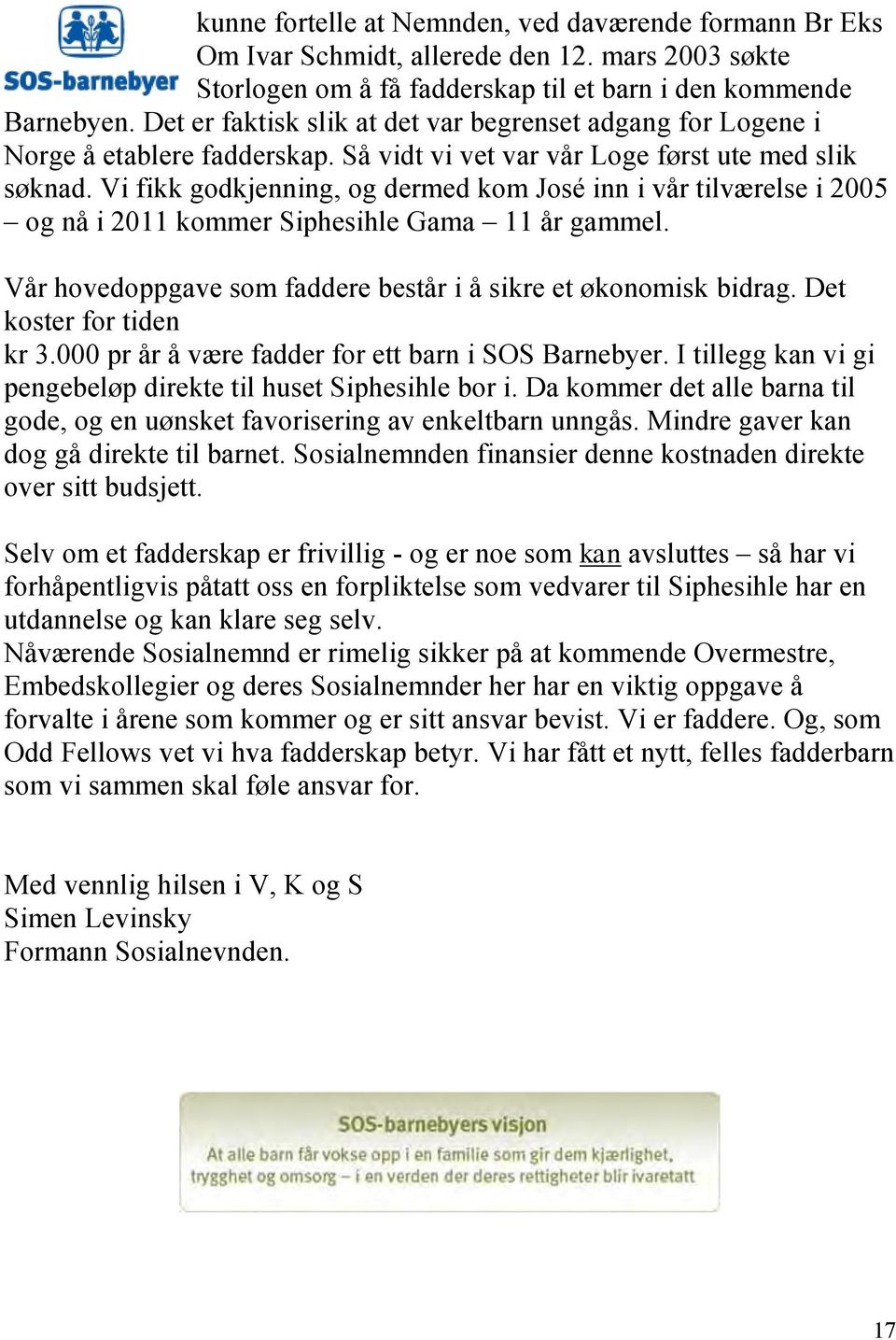 SOS-barnebyer

kunne fortelle at Nemnden, ved daværende formann Br Eks Om Ivar Schmidt, allerede den 12. mars 2003 søkte Storlogen om å få fadderskap til et barn i den kommende Barnebyen. Det er faktisk slik at det var begrenset adgang for Logene i Norge å etablere fadderskap. Så vidt vi vet var vår Loge først ute med slik søknad. Vi fikk godkjenning, og dermed kom José inn i vår tilværelse i 2005 – og nå i 2011 kommer Siphesihle Gama – 11 år gammel.

Vår hovedoppgave som faddere består i å sikre et økonomisk bidrag. Det koster for tiden
kr 3.000 pr år å være fadder for ett barn i SOS Barnebyer. I tillegg kan vi gi pengebeløp direkte til huset Siphesihle bor i. Da kommer det alle barna til gode, og en uønsket favorisering av enkeltbarn unngås. Mindre gaver kan dog gå direkte til barnet. Sosialnemnden finansier denne kostnaden direkte over sitt budsjett.

Selv om et fadderskap er frivillig - og er noe som kan avsluttes – så har vi forhåpentligvis påtatt oss en forpliktelse som vedvarer til Siphesihle har en utdannelse og kan klare seg selv.
Nåværende Sosialnemnd er rimelig sikker på at kommende Overmestre, Embedskollegier og deres Sosialnemnder her har en viktig oppgave å forvalte i årene som kommer og er sitt ansvar bevist. Vi er faddere. Og, som Odd Fellows vet vi hva fadderskap betyr. Vi har fått et nytt, felles fadderbarn som vi sammen skal føle ansvar for.

Med vennlig hilsen i V, K og S
Simen Levinsky
Formann Sosialnevnden.

SOS-barnebyers visjon
At alle barn får vokse opp i en familie som gir dem kjærlighet, trygghet og omsorg – i en verden der deres rettigheter blir ivaretatt

17